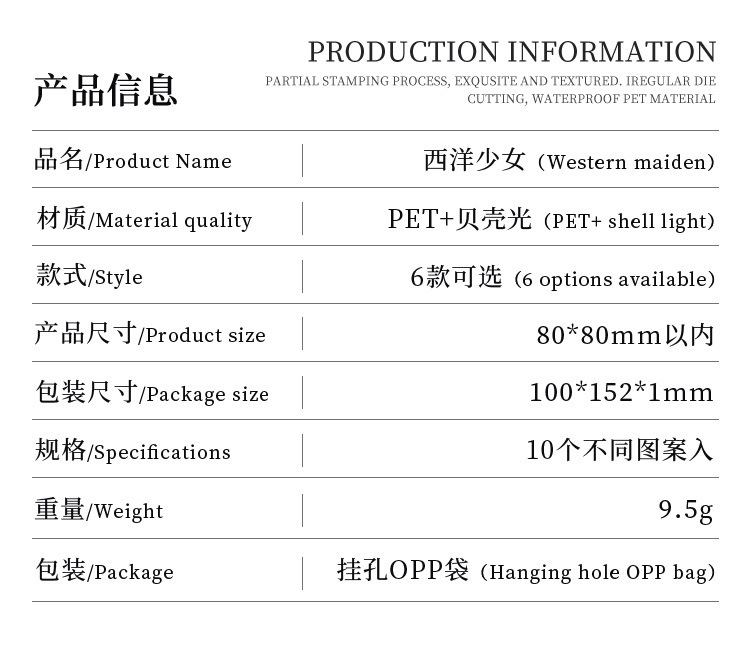 产品信息

PRODUCTION INFORMATION

PARTIAL STAMPING PROCESS, EXQUSITE AND TEXTURED. IREGULAR DIE CUTTING, WATERPROOF PET MATERIAL

品名/Product Name
西洋少女（Western maiden)

材质/Material quality
PET+贝壳光（PET+ shell light)

款式/Style
6款可选（6 options available)

产品尺寸/Product size
80*80mm以内

包装尺寸/Package size
100*152*1mm

规格/Specifications
10个不同图案入

重量/Weight
9.5g

包装/Package
挂孔OPP袋（Hanging hole OPP bag)